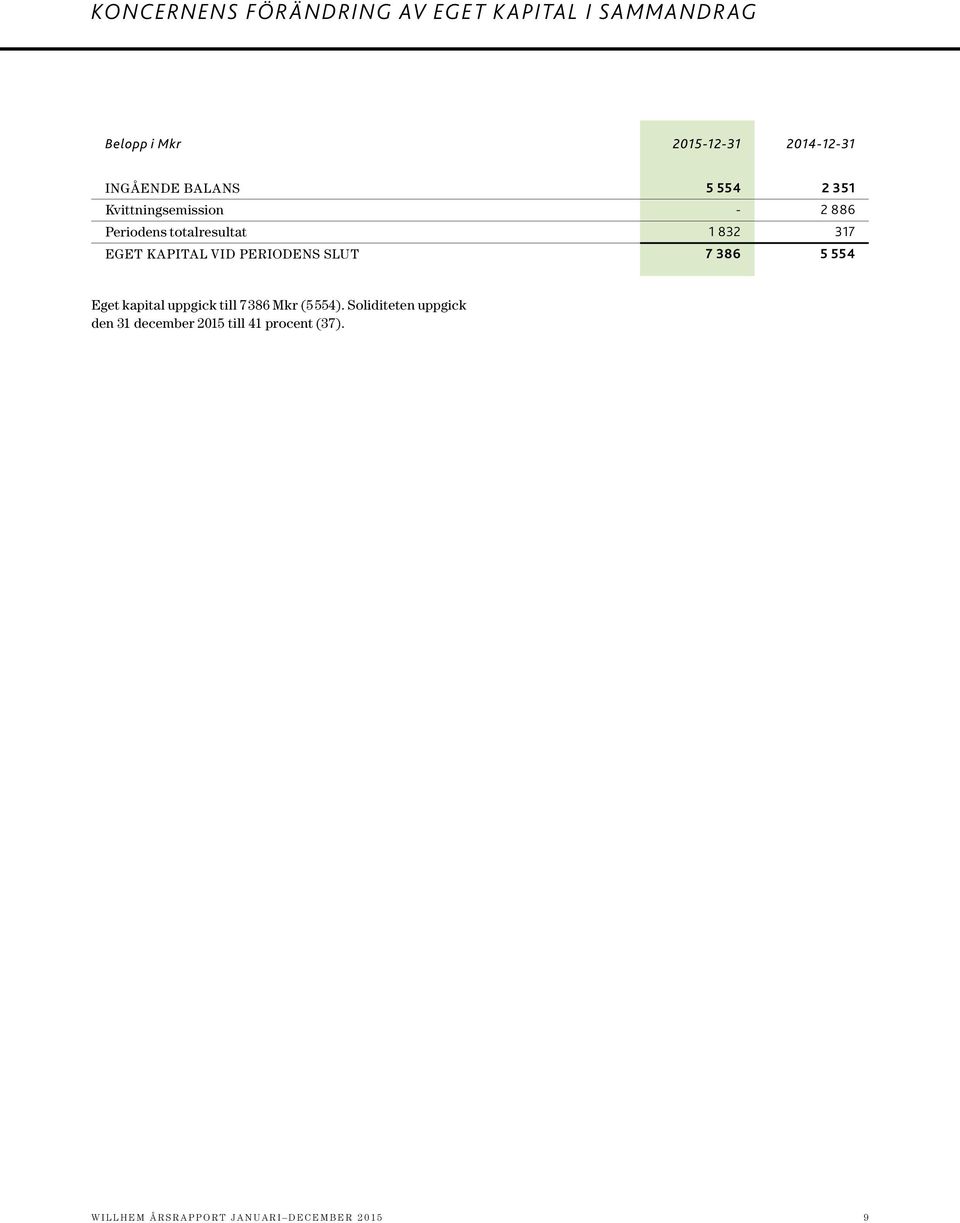 KONCERNENS FÖRÄNDRING AV EGET KAPITAL I SAMMANDRAG

| Belopp i Mkr | 2015-12-31 | 2014-12-31 |
|---|---|---|
| INGÅENDE BALANS | 5 554 | 2 351 |
| Kvittningsemission | - | 2 886 |
| Periodens totalresultat | 1 832 | 317 |
| EGET KAPITAL VID PERIODENS SLUT | 7 386 | 5 554 |

Eget kapital uppgick till 7 386 Mkr (5 554). Soliditeten uppgick den 31 december 2015 till 41 procent (37).

WILLHEM ÅRSRAPPORT JANUARI–DECEMBER 2015 9